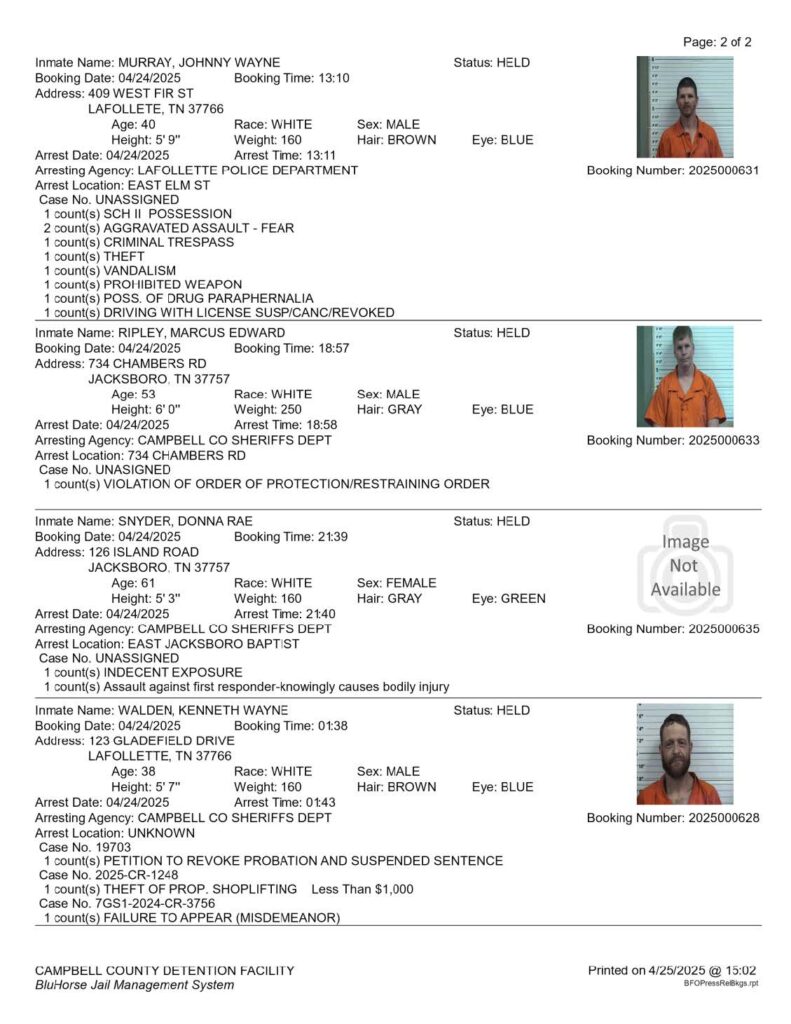 Page: 2 of 2

Inmate Name: MURRAY, JOHNNY WAYNE Status: HELD
Booking Date: 04/24/2025 Booking Time: 13:10
Address: 409 WEST FIR ST
LAFOLLETE, TN 37766
Age: 40 Race: WHITE Sex: MALE
Height: 5' 9" Weight: 160 Hair: BROWN Eye: BLUE
Arrest Date: 04/24/2025 Arrest Time: 13:11
Arresting Agency: LAFOLLETTE POLICE DEPARTMENT Booking Number: 2025000631
Arrest Location: EAST ELM ST
Case No. UNASSIGNED
1 count(s) SCH II POSSESSION
2 count(s) AGGRAVATED ASSAULT - FEAR
1 count(s) CRIMINAL TRESPASS
1 count(s) THEFT
1 count(s) VANDALISM
1 count(s) PROHIBITED WEAPON
1 count(s) POSS. OF DRUG PARAPHERNALIA
1 count(s) DRIVING WITH LICENSE SUSP/CANC/REVOKED

Inmate Name: RIPLEY, MARCUS EDWARD Status: HELD
Booking Date: 04/24/2025 Booking Time: 18:57
Address: 734 CHAMBERS RD
JACKSBORO, TN 37757
Age: 53 Race: WHITE Sex: MALE
Height: 6' 0" Weight: 250 Hair: GRAY Eye: BLUE
Arrest Date: 04/24/2025 Arrest Time: 18:58
Arresting Agency: CAMPBELL CO SHERIFFS DEPT Booking Number: 2025000633
Arrest Location: 734 CHAMBERS RD
Case No. UNASIGNED
1 count(s) VIOLATION OF ORDER OF PROTECTION/RESTRAINING ORDER

Inmate Name: SNYDER, DONNA RAE Status: HELD
Booking Date: 04/24/2025 Booking Time: 21:39
Address: 126 ISLAND ROAD
JACKSBORO, TN 37757
Age: 61 Race: WHITE Sex: FEMALE
Height: 5' 3" Weight: 160 Hair: GRAY Eye: GREEN
Arrest Date: 04/24/2025 Arrest Time: 21:40
Arresting Agency: CAMPBELL CO SHERIFFS DEPT Booking Number: 2025000635
Arrest Location: EAST JACKSBORO BAPTIST
Case No. UNASSIGNED
1 count(s) INDECENT EXPOSURE
1 count(s) Assault against first responder-knowingly causes bodily injury

Image Not Available

Inmate Name: WALDEN, KENNETH WAYNE Status: HELD
Booking Date: 04/24/2025 Booking Time: 01:38
Address: 123 GLADEFIELD DRIVE
LAFOLLETTE, TN 37766
Age: 38 Race: WHITE Sex: MALE
Height: 5' 7" Weight: 160 Hair: BROWN Eye: BLUE
Arrest Date: 04/24/2025 Arrest Time: 01:43
Arresting Agency: CAMPBELL CO SHERIFFS DEPT Booking Number: 2025000628
Arrest Location: UNKNOWN
Case No. 19703
1 count(s) PETITION TO REVOKE PROBATION AND SUSPENDED SENTENCE
Case No. 2025-CR-1248
1 count(s) THEFT OF PROP. SHOPLIFTING Less Than $1,000
Case No. 7GS1-2024-CR-3756
1 count(s) FAILURE TO APPEAR (MISDEMEANOR)

CAMPBELL COUNTY DETENTION FACILITY
BluHorse Jail Management System
Printed on 4/25/2025 @ 15:02
BFOPressRelBkgs.rpt